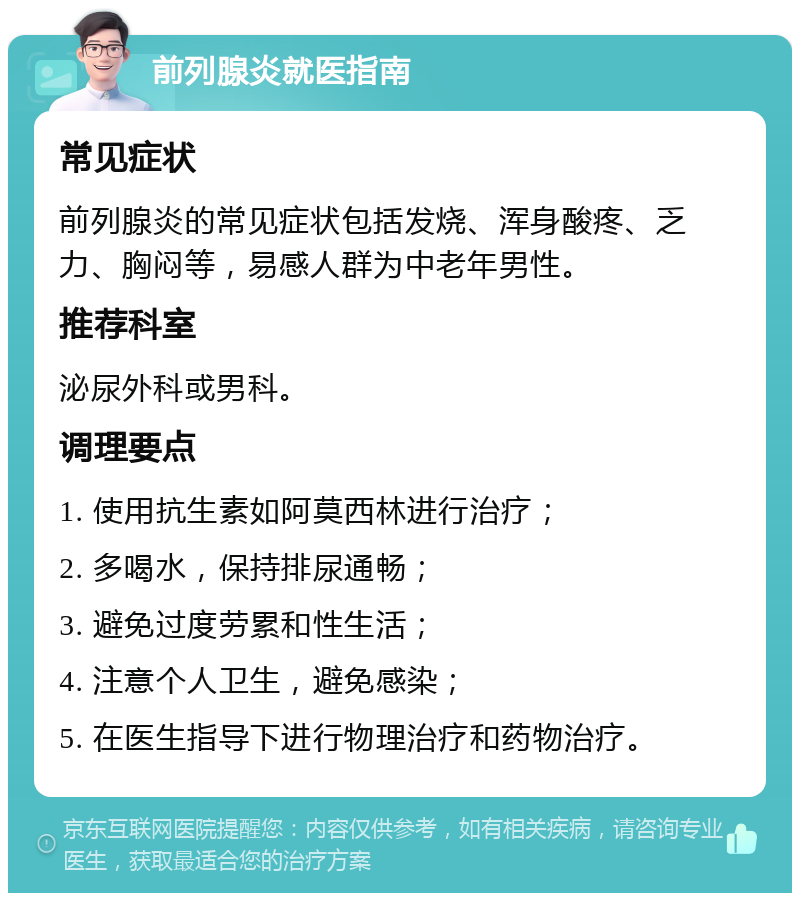 前列腺炎就医指南

常见症状

前列腺炎的常见症状包括发烧、浑身酸疼、乏力、胸闷等，易感人群为中老年男性。

推荐科室

泌尿外科或男科。

调理要点

1. 使用抗生素如阿莫西林进行治疗；

2. 多喝水，保持排尿通畅；

3. 避免过度劳累和性生活；

4. 注意个人卫生，避免感染；

5. 在医生指导下进行物理治疗和药物治疗。

京东互联网医院提醒您：内容仅供参考，如有相关疾病，请咨询专业医生，获取最适合您的治疗方案